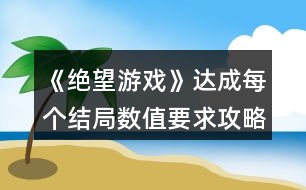 《绝望游戏》达成每个结局数值要求攻略